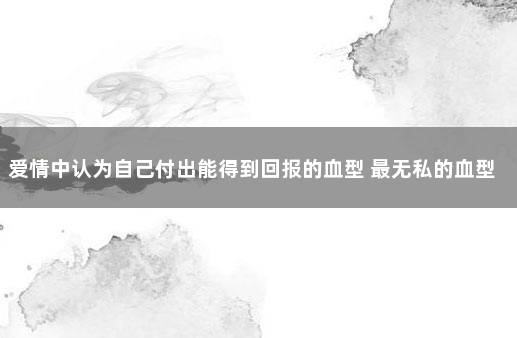 爱情中认为自己付出能得到回报的血型 最无私的血型